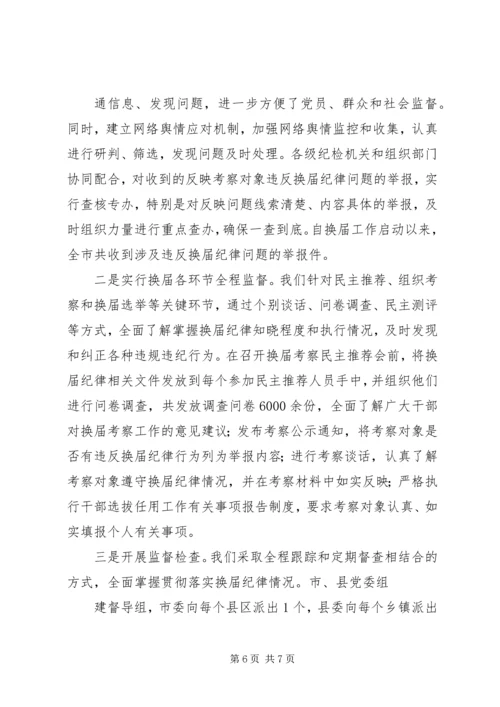 通信息、发现问题，进一步方便了党员、群众和社会监督。同时，建立网络舆情应对机制，加强网络舆情监控和收集，认真进行研判、筛选，发现问题及时处理。各级纪检机关和组织部门协同配合，对收到的反映考察对象违反换届纪律问题的举报，实行查核专办，特别是对反映问题线索清楚、内容具体的举报，及时组织力量进行重点查办，确保一查到底。自换届工作启动以来，全市共收到涉及违反换届纪律问题的举报件。

二是实行换届各环节全程监督。我们针对民主推荐、组织考察和换届选举等关键环节，通过个别谈话、问卷调查、民主测评等方式，全面了解掌握换届纪律知晓程度和执行情况，及时发现和纠正各种违规违纪行为。在召开换届考察民主推荐会前，将换届纪律相关文件发放到每个参加民主推荐人员手中，并组织他们进行问卷调查，共发放调查问卷6000余份，全面了解广大干部对换届考察工作的意见建议；发布考察公示通知，将考察对象是否有违反换届纪律行为列为举报内容；进行考察谈话，认真了解考察对象遵守换届纪律情况，并在考察材料中如实反映；严格执行干部选拔任用工作有关事项报告制度，要求考察对象认真、如实填报个人有关事项。

三是开展监督检查。我们采取全程跟踪和定期督查相结合的方式，全面掌握贯彻落实换届纪律情况。市、县党委组

建督导组，市委向每个县区派出1个，县委向每个乡镇派出

第6页 共7页